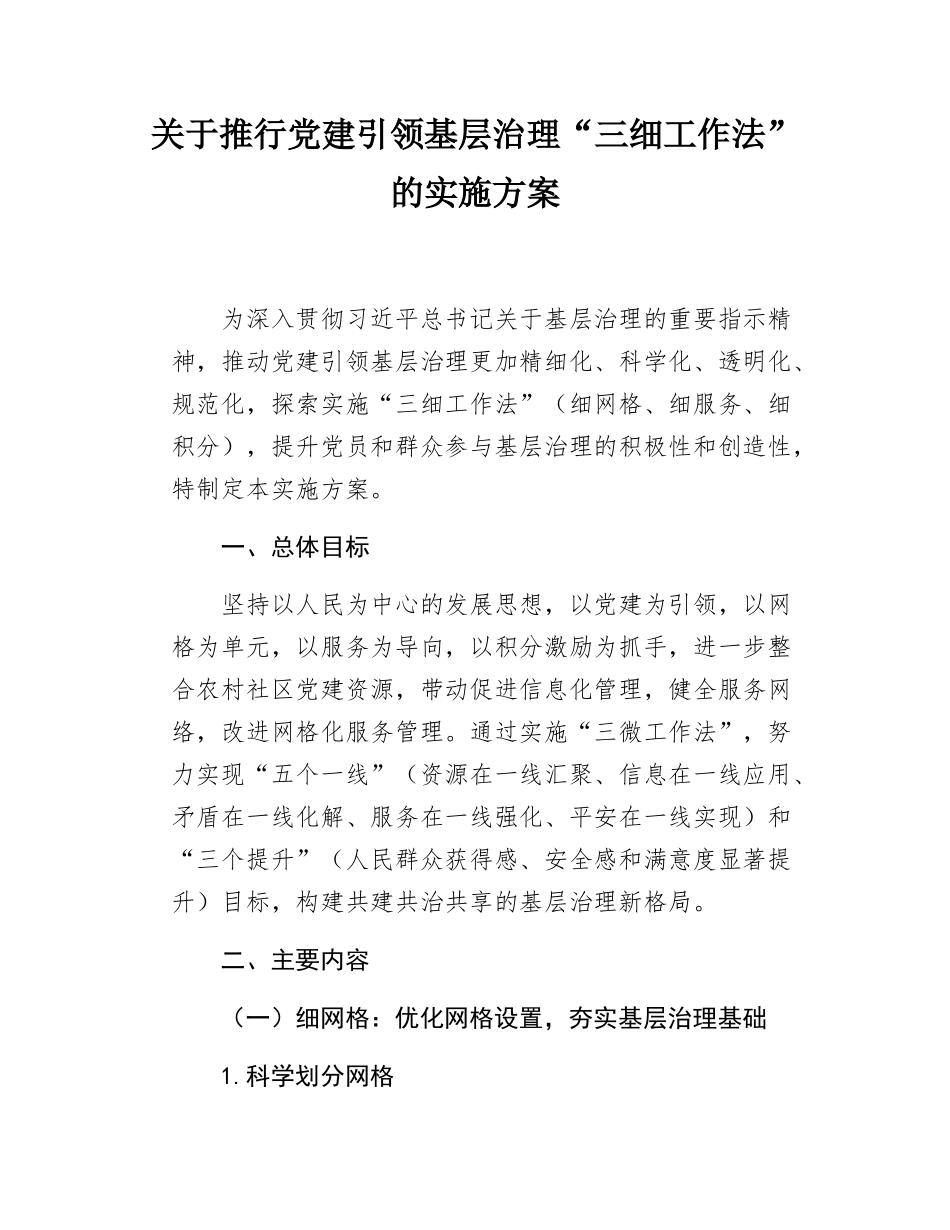 关于推行党建引领基层治理“三细工作法”的实施方案

为深入贯彻习近平总书记关于基层治理的重要指示精神，推动党建引领基层治理更加精细化、科学化、透明化、规范化，探索实施“三细工作法”（细网格、细服务、细积分），提升党员和群众参与基层治理的积极性和创造性，特制定本实施方案。

一、总体目标

坚持以人民为中心的发展思想，以党建为引领，以网格为单元，以服务为导向，以积分激励为抓手，进一步整合农村社区党建资源，带动促进信息化管理，健全服务网络，改进网格化服务管理。通过实施“三微工作法”，努力实现“五个一线”（资源在一线汇聚、信息在一线应用、矛盾在一线化解、服务在一线强化、平安在一线实现）和“三个提升”（人民群众获得感、安全感和满意度显著提升）目标，构建共建共治共享的基层治理新格局。

二、主要内容

（一）细网格：优化网格设置，夯实基层治理基础

1.科学划分网格